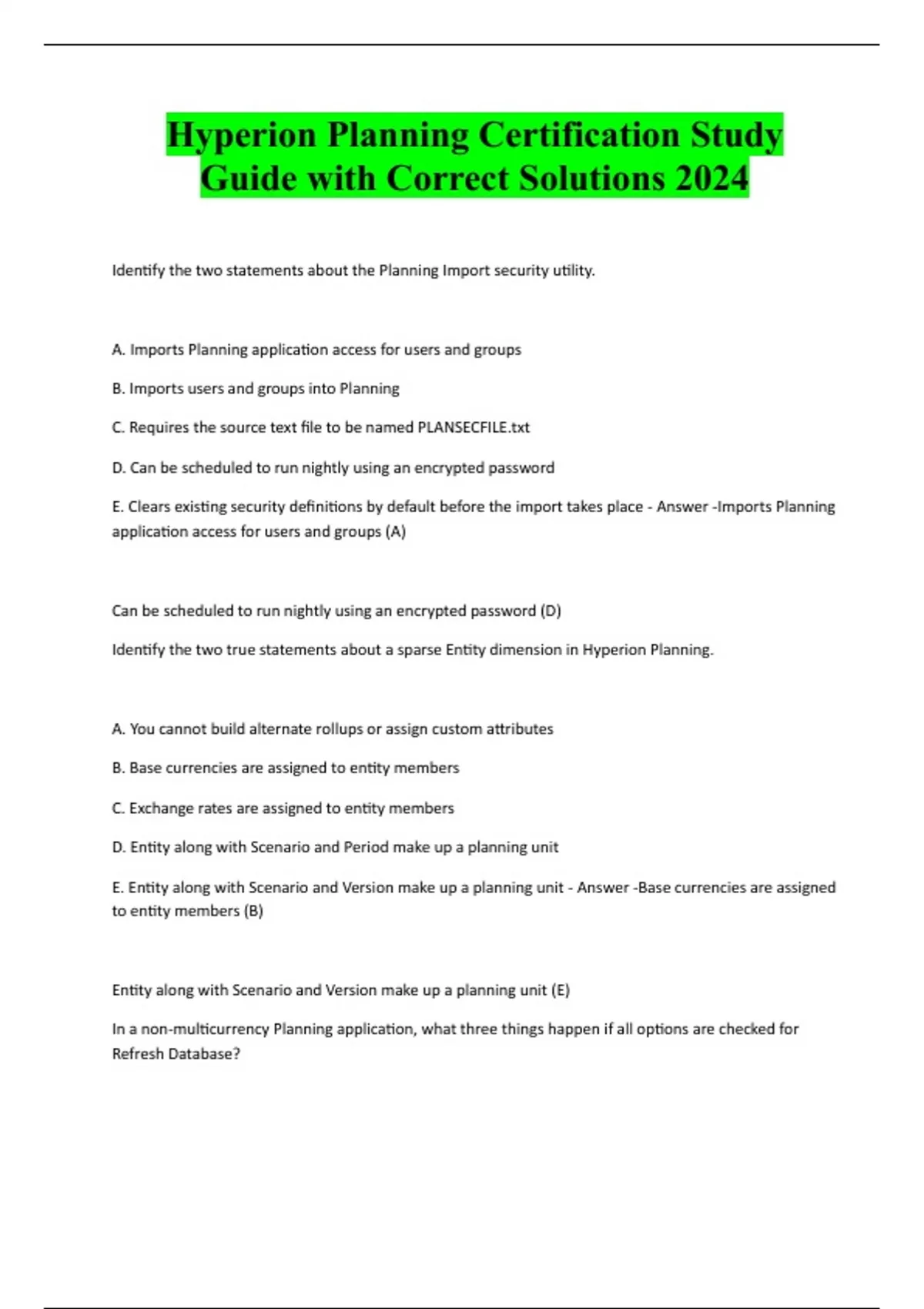 Hyperion Planning Certification Study Guide with Correct Solutions 2024

Identify the two statements about the Planning Import security utility.

A. Imports Planning application access for users and groups

B. Imports users and groups into Planning

C. Requires the source text file to be named PLANSECFILE.txt

D. Can be scheduled to run nightly using an encrypted password

E. Clears existing security definitions by default before the import takes place - Answer -Imports Planning application access for users and groups (A)

Can be scheduled to run nightly using an encrypted password (D)

Identify the two true statements about a sparse Entity dimension in Hyperion Planning.

A. You cannot build alternate rollups or assign custom attributes

B. Base currencies are assigned to entity members

C. Exchange rates are assigned to entity members

D. Entity along with Scenario and Period make up a planning unit

E. Entity along with Scenario and Version make up a planning unit - Answer -Base currencies are assigned to entity members (B)

Entity along with Scenario and Version make up a planning unit (E)

In a non-multicurrency Planning application, what three things happen if all options are checked for Refresh Database?